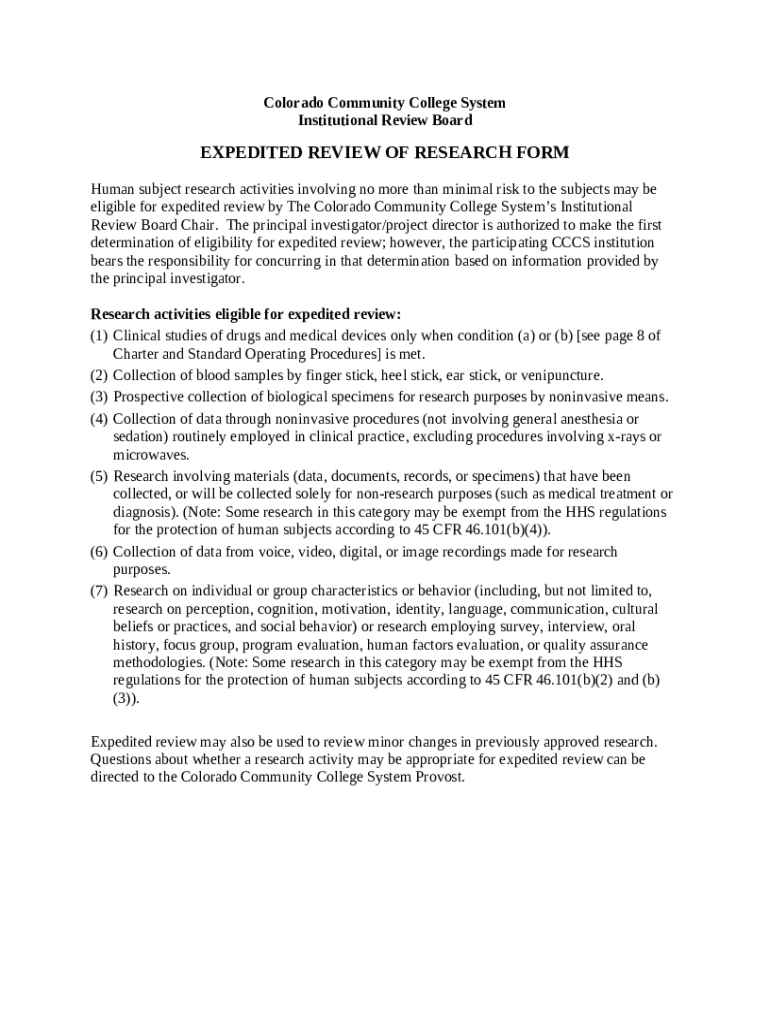 Colorado Community College System
Institutional Review Board

EXPEDITED REVIEW OF RESEARCH FORM

Human subject research activities involving no more than minimal risk to the subjects may be eligible for expedited review by The Colorado Community College System's Institutional Review Board Chair. The principal investigator/project director is authorized to make the first determination of eligibility for expedited review; however, the participating CCCS institution bears the responsibility for concurring in that determination based on information provided by the principal investigator.

Research activities eligible for expedited review:
(1) Clinical studies of drugs and medical devices only when condition (a) or (b) [see page 8 of Charter and Standard Operating Procedures] is met.
(2) Collection of blood samples by finger stick, heel stick, ear stick, or venipuncture.
(3) Prospective collection of biological specimens for research purposes by noninvasive means.
(4) Collection of data through noninvasive procedures (not involving general anesthesia or sedation) routinely employed in clinical practice, excluding procedures involving x-rays or microwaves.
(5) Research involving materials (data, documents, records, or specimens) that have been collected, or will be collected solely for non-research purposes (such as medical treatment or diagnosis). (Note: Some research in this category may be exempt from the HHS regulations for the protection of human subjects according to 45 CFR 46.101(b)(4)).
(6) Collection of data from voice, video, digital, or image recordings made for research purposes.
(7) Research on individual or group characteristics or behavior (including, but not limited to, research on perception, cognition, motivation, identity, language, communication, cultural beliefs or practices, and social behavior) or research employing survey, interview, oral history, focus group, program evaluation, human factors evaluation, or quality assurance methodologies. (Note: Some research in this category may be exempt from the HHS regulations for the protection of human subjects according to 45 CFR 46.101(b)(2) and (b)(3)).

Expedited review may also be used to review minor changes in previously approved research. Questions about whether a research activity may be appropriate for expedited review can be directed to the Colorado Community College System Provost.